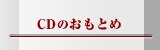 CDのおもとめ